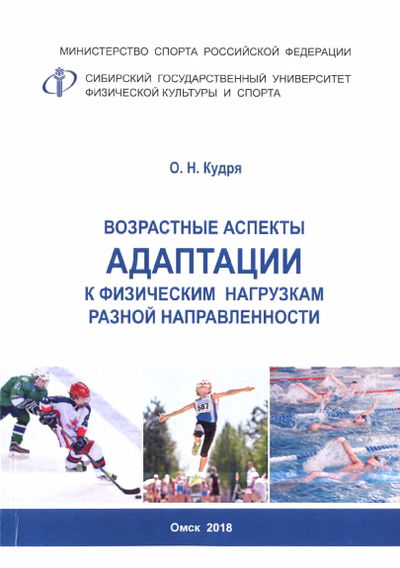 МИНИСТЕРСТВО СПОРТА РОССИЙСКОЙ ФЕДЕРАЦИИ

СИБИРСКИЙ ГОСУДАРСТВЕННЫЙ УНИВЕРСИТЕТ ФИЗИЧЕСКОЙ КУЛЬТУРЫ И СПОРТА

О. Н. Кудря

ВОЗРАСТНЫЕ АСПЕКТЫ АДАПТАЦИИ К ФИЗИЧЕСКИМ НАГРУЗКАМ РАЗНОЙ НАПРАВЛЕННОСТИ

587

Омск 2018